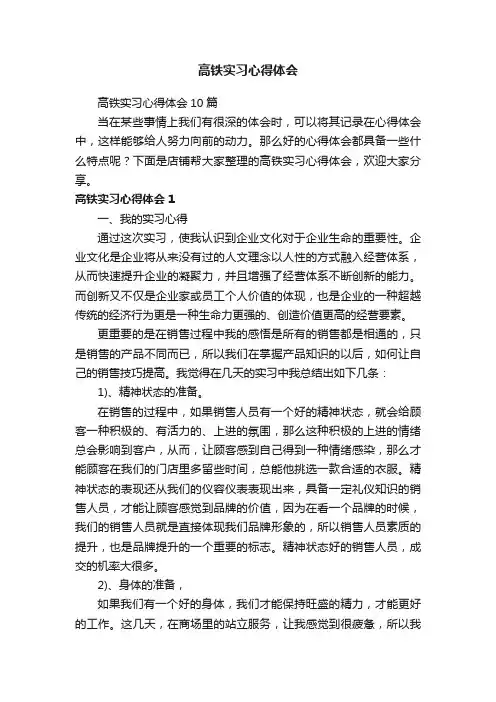 高铁实习心得体会

高铁实习心得体会10篇

当在某些事情上我们有很深的体会时，可以将其记录在心得体会中，这样能够给人努力向前的动力。那么好的心得体会都具备一些什么特点呢？下面是店铺帮大家整理的高铁实习心得体会，欢迎大家分享。

高铁实习心得体会1

一、我的实习心得

通过这次实习，使我认识到企业文化对于企业生命的重要性。企业文化是企业将从来没有过的人文理念以人性的方式融入经营体系，从而快速提升企业的凝聚力，并且增强了经营体系不断创新的能力。而创新又不仅是企业家或员工个人价值的体现，也是企业的一种超越传统的经济行为更是一种生命力更强的、创造价值更高的经营要素。

更重要的是在销售过程中我的感悟是所有的销售都是相通的，只是销售的产品不同而已，所以我们在掌握产品知识的以后，如何让自己的销售技巧提高。我觉得在几天的实习中我总结出如下几条：

1)、精神状态的准备。

在销售的过程中，如果销售人员有一个好的精神状态，就会给顾客一种积极的、有活力的、上进的氛围，那么这种积极的上进的情绪总会影响到客户，从而，让顾客感到自己得到一种情绪感染，那么才能顾客在我们的门店里多留些时间，总能他挑选一款合适的衣服。精神状态的表现还从我们的仪容仪表表现出来，具备一定礼仪知识的销售人员，才能让顾客感觉到品牌的价值，因为在看一个品牌的时候，我们的销售人员就是直接体现我们品牌形象的，所以销售人员素质的提升，也是品牌提升的一个重要的标志。精神状态好的销售人员，成交的机率大很多。

2)、身体的准备，

如果我们有一个好的身体，我们才能保持旺盛的精力，才能更好的工作。这几天，在商场里的站立服务，让我感觉到很疲惫，所以我